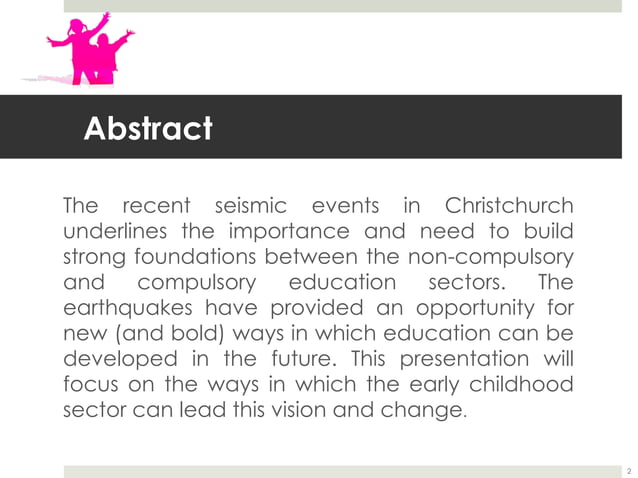 Abstract

The recent seismic events in Christchurch underlines the importance and need to build strong foundations between the non-compulsory and compulsory education sectors. The earthquakes have provided an opportunity for new (and bold) ways in which education can be developed in the future. This presentation will focus on the ways in which the early childhood sector can lead this vision and change.

2